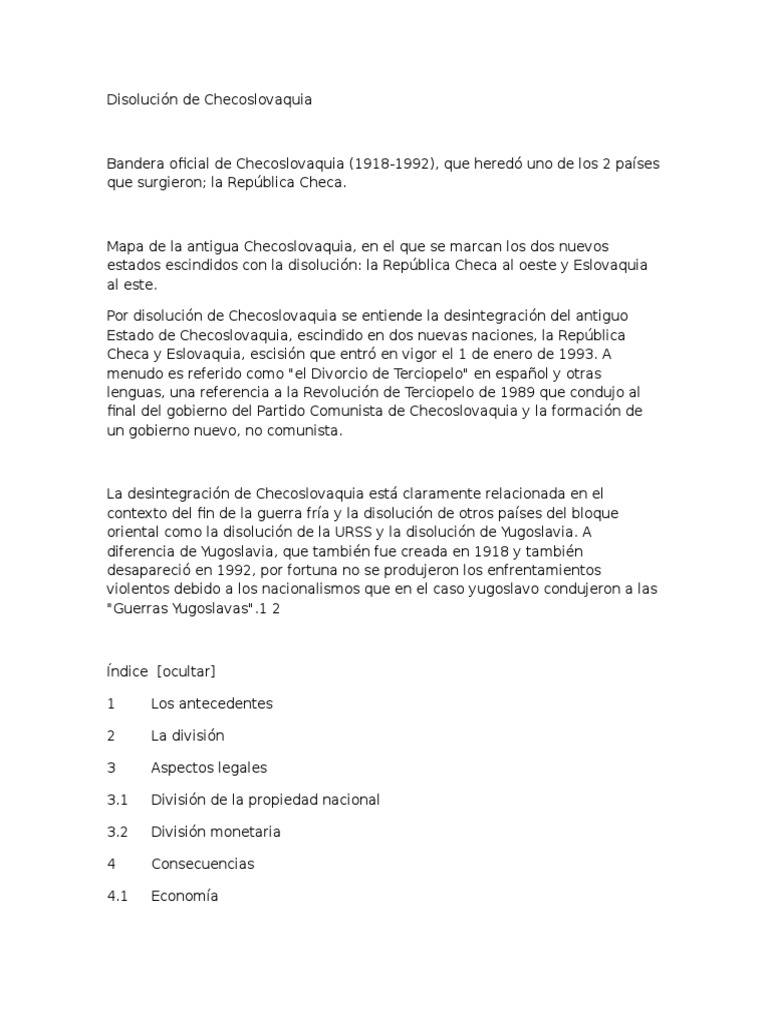 Disolución de Checoslovaquia

Bandera oficial de Checoslovaquia (1918-1992), que heredó uno de los 2 países que surgieron; la República Checa.

Mapa de la antigua Checoslovaquia, en el que se marcan los dos nuevos estados escindidos con la disolución: la República Checa al oeste y Eslovaquia al este.

Por disolución de Checoslovaquia se entiende la desintegración del antiguo Estado de Checoslovaquia, escindido en dos nuevas naciones, la República Checa y Eslovaquia, escisión que entró en vigor el 1 de enero de 1993. A menudo es referido como "el Divorcio de Terciopelo" en español y otras lenguas, una referencia a la Revolución de Terciopelo de 1989 que condujo al final del gobierno del Partido Comunista de Checoslovaquia y la formación de un gobierno nuevo, no comunista.

La desintegración de Checoslovaquia está claramente relacionada en el contexto del fin de la guerra fría y la disolución de otros países del bloque oriental como la disolución de la URSS y la disolución de Yugoslavia. A diferencia de Yugoslavia, que también fue creada en 1918 y también desapareció en 1992, por fortuna no se produjeron los enfrentamientos violentos debido a los nacionalismos que en el caso yugoslavo condujeron a las "Guerras Yugoslavas".1 2

Índice [ocultar]

1 Los antecedentes

2 La división

3 Aspectos legales

3.1 División de la propiedad nacional

3.2 División monetaria

4 Consecuencias

4.1 Economía